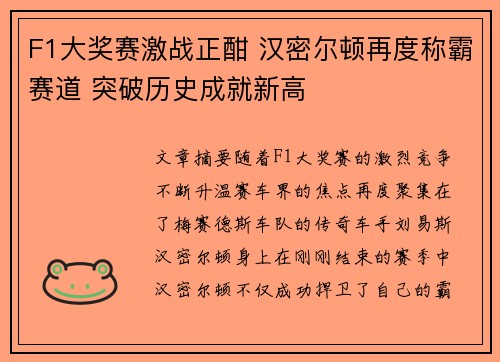 F1大奖赛激战正酣 汉密尔顿再度称霸赛道 突破历史成就新高

文章摘要随着F1大奖赛的激烈竞争不断升温赛车界的焦点再度聚集在了梅赛德斯车队的传奇车手刘易斯汉密尔顿身上在刚刚结束的赛季中汉密尔顿不仅成功捍卫了自己的霸